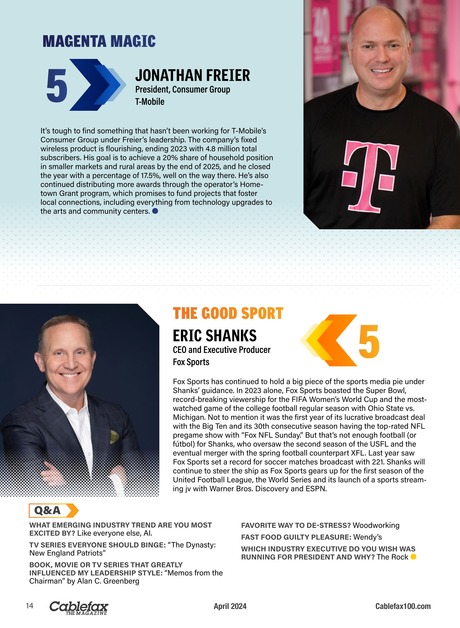 MAGENTA MAGIC

5

JONATHAN FREIER
President, Consumer Group
T-Mobile

It's tough to find something that hasn't been working for T-Mobile's Consumer Group under Freier's leadership. The company's fixed wireless product is flourishing, ending 2023 with 4.8 million total subscribers. His goal is to achieve a 20% share of household position in smaller markets and rural areas by the end of 2025, and he closed the year with a percentage of 17.5%, well on the way there. He's also continued distributing more awards through the operator's Hometown Grant program, which promises to fund projects that foster local connections, including everything from technology upgrades to the arts and community centers.

THE GOOD SPORT

ERIC SHANKS
CEO and Executive Producer
Fox Sports

5

Fox Sports has continued to hold a big piece of the sports media pie under Shanks' guidance. In 2023 alone, Fox Sports boasted the Super Bowl, record-breaking viewership for the FIFA Women's World Cup and the most-watched game of the college football regular season with Ohio State vs. Michigan. Not to mention it was the first year of its lucrative broadcast deal with the Big Ten and its 30th consecutive season having the top-rated NFL pregame show with "Fox NFL Sunday." But that's not enough football (or fútbol) for Shanks, who oversaw the second season of the USFL and the eventual merger with the spring football counterpart XFL. Last year saw Fox Sports set a record for soccer matches broadcast with 221. Shanks will continue to steer the ship as Fox Sports gears up for the first season of the United Football League, the World Series and its launch of a sports streaming jv with Warner Bros. Discovery and ESPN.

Q&A

WHAT EMERGING INDUSTRY TREND ARE YOU MOST EXCITED BY? Like everyone else, AI.

TV SERIES EVERYONE SHOULD BINGE: "The Dynasty: New England Patriots"

BOOK, MOVIE OR TV SERIES THAT GREATLY INFLUENCED MY LEADERSHIP STYLE: "Memos from the Chairman" by Alan C. Greenberg

FAVORITE WAY TO DE-STRESS? Woodworking

FAST FOOD GUILTY PLEASURE: Wendy's

WHICH INDUSTRY EXECUTIVE DO YOU WISH WAS RUNNING FOR PRESIDENT AND WHY? The Rock

14 Cablefax THE MAGAZINE April 2024 Cablefax100.com